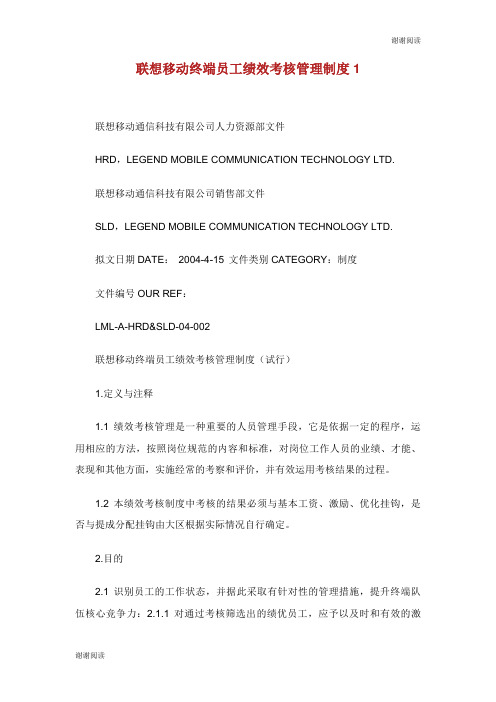 谢谢阅读

联想移动终端员工绩效考核管理制度 1

联想移动通信科技有限公司人力资源部文件

HRD，LEGEND MOBILE COMMUNICATION TECHNOLOGY LTD.

联想移动通信科技有限公司销售部文件

SLD，LEGEND MOBILE COMMUNICATION TECHNOLOGY LTD.

拟文日期 DATE： 2004-4-15 文件类别 CATEGORY：制度

文件编号 OUR REF：

LML-A-HRD&SLD-04-002

联想移动终端员工绩效考核管理制度（试行）

1.定义与注释

1.1 绩效考核管理是一种重要的人员管理手段，它是依据一定的程序，运用相应的方法，按照岗位规范的内容和标准，对岗位工作人员的业绩、才能、表现和其他方面，实施经常的考察和评价，并有效运用考核结果的过程。

1.2 本绩效考核制度中考核的结果必须与基本工资、激励、优化挂钩，是否与提成分配挂钩由大区根据实际情况自行确定。

2.目的

2.1 识别员工的工作状态，并据此采取有针对性的管理措施，提升终端队伍核心竞争力：2.1.1 对通过考核筛选出的绩优员工，应予以及时和有效的激

谢谢阅读